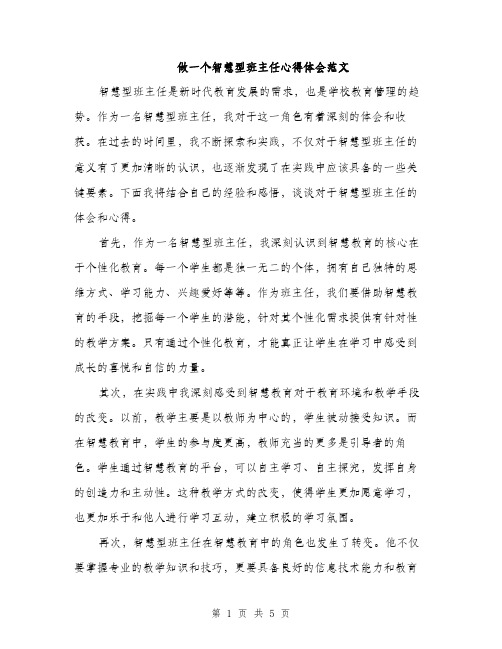 做一个智慧型班主任心得体会范文

智慧型班主任是新时代教育发展的需求，也是学校教育管理的趋势。作为一名智慧型班主任，我对于这一角色有着深刻的体会和收获。在过去的时间里，我不断探索和实践，不仅对于智慧型班主任的意义有了更加清晰的认识，也逐渐发现了在实践中应该具备的一些关键要素。下面我将结合自己的经验和感悟，谈谈对于智慧型班主任的体会和心得。

首先，作为一名智慧型班主任，我深刻认识到智慧教育的核心在于个性化教育。每一个学生都是独一无二的个体，拥有自己独特的思维方式、学习能力、兴趣爱好等等。作为班主任，我们要借助智慧教育的手段，挖掘每一个学生的潜能，针对其个性化需求提供有针对性的教学方案。只有通过个性化教育，才能真正让学生在学习中感受到成长的喜悦和自信的力量。

其次，在实践中我深刻感受到智慧教育对于教育环境和教学手段的改变。以前，教学主要是以教师为中心的，学生被动接受知识。而在智慧教育中，学生的参与度更高，教师充当的更多是引导者的角色。学生通过智慧教育的平台，可以自主学习、自主探究，发挥自身的创造力和主动性。这种教学方式的改变，使得学生更加愿意学习，也更加乐于和他人进行学习互动，建立积极的学习氛围。

再次，智慧型班主任在智慧教育中的角色也发生了转变。他不仅要掌握专业的教学知识和技巧，更要具备良好的信息技术能力和教育

第 1 页 共 5 页